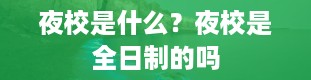 夜校是什么？夜校是全日制的吗